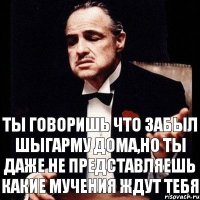 ТЫ ГОВОРИШЬ ЧТО ЗАБЫЛ ШЫГАРМУ ДОМА,НО ТЫ ДАЖЕ НЕ ПРЕДСТАВЛЯЕШЬ КАКИЕ МУЧЕНИЯ ЖДУТ ТЕБЯ

risovach.ru